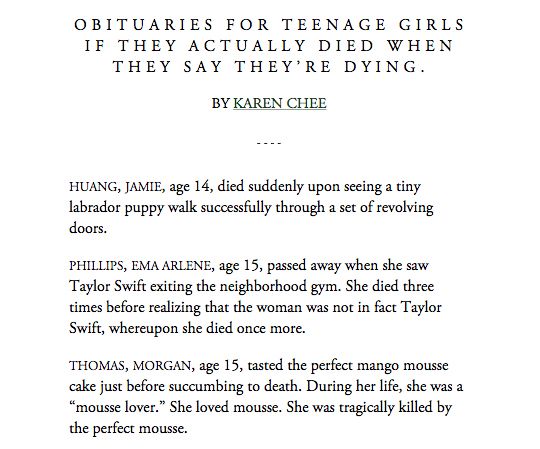 OBITUARIES FOR TEENAGE GIRLS IF THEY ACTUALLY DIED WHEN THEY SAY THEY'RE DYING.

BY KAREN CHEE

----

HUANG, JAMIE, age 14, died suddenly upon seeing a tiny labrador puppy walk successfully through a set of revolving doors.

PHILLIPS, EMA ARLENE, age 15, passed away when she saw Taylor Swift exiting the neighborhood gym. She died three times before realizing that the woman was not in fact Taylor Swift, whereupon she died once more.

THOMAS, MORGAN, age 15, tasted the perfect mango mousse cake just before succumbing to death. During her life, she was a "mousse lover." She loved mousse. She was tragically killed by the perfect mousse.